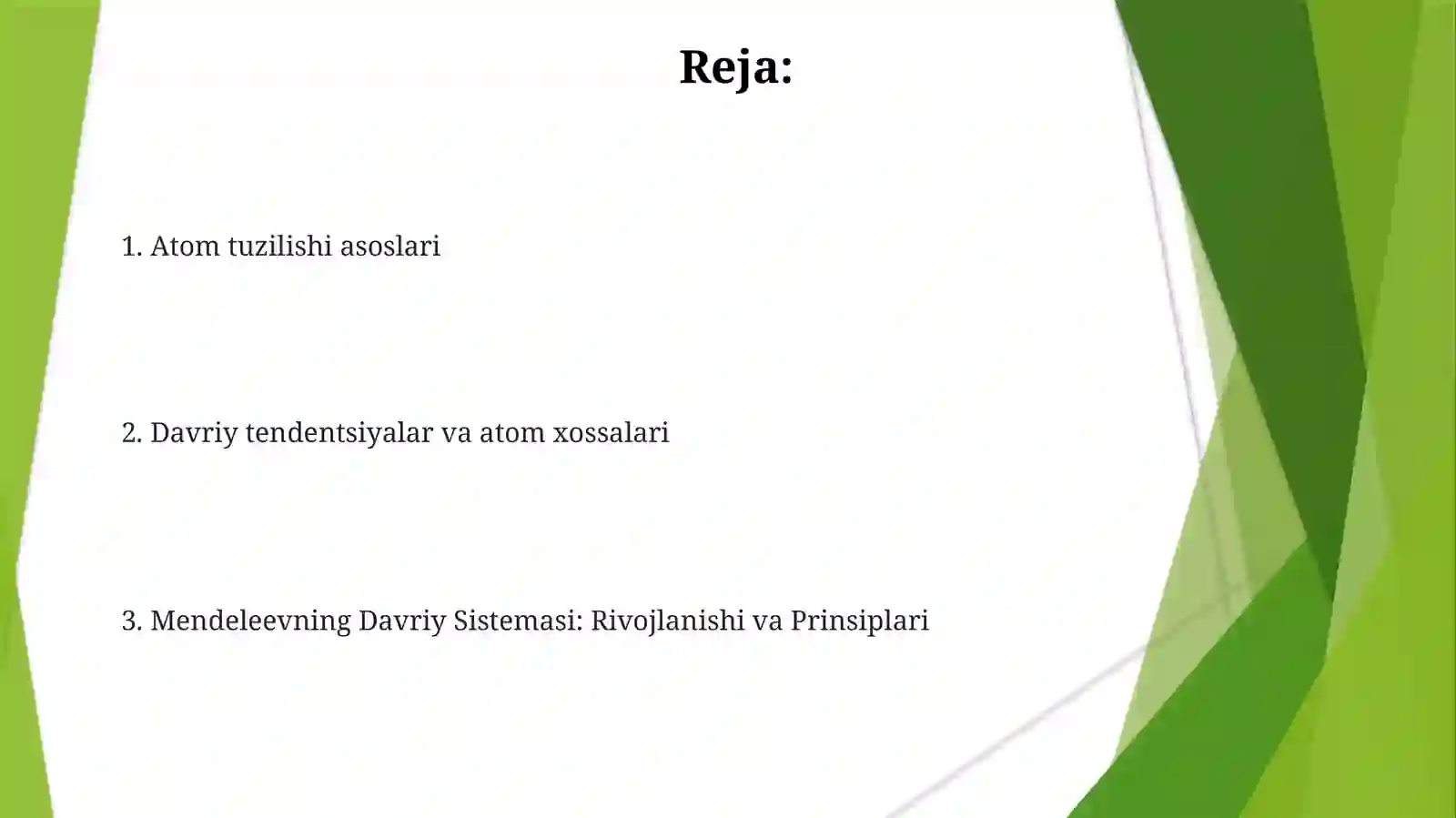 Reja:

1. Atom tuzilishi asoslari

2. Davriy tendentsiyalar va atom xossalari

3. Mendeleevning Davriy Sistemasi: Rivojlanishi va Prinsiplari